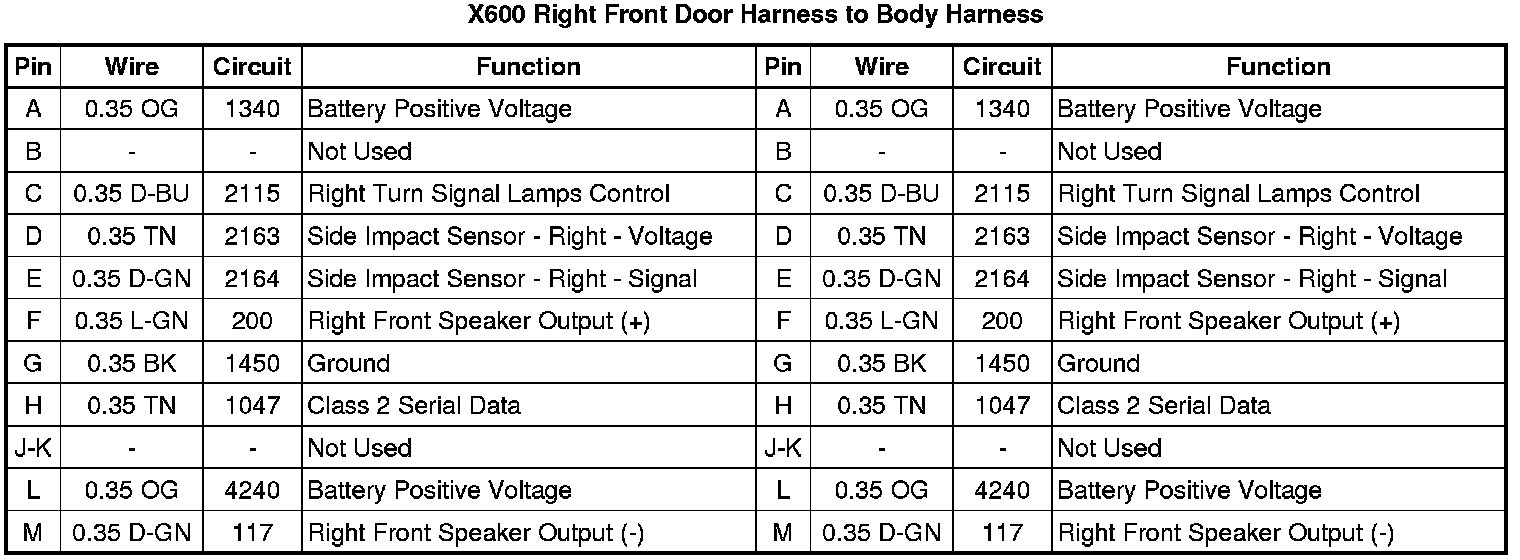 X600 Right Front Door Harness to Body Harness

| Pin | Wire | Circuit | Function | Pin | Wire | Circuit | Function |
|---|---|---|---|---|---|---|---|
| A | 0.35 OG | 1340 | Battery Positive Voltage | A | 0.35 OG | 1340 | Battery Positive Voltage |
| B | - | - | Not Used | B | - | - | Not Used |
| C | 0.35 D-BU | 2115 | Right Turn Signal Lamps Control | C | 0.35 D-BU | 2115 | Right Turn Signal Lamps Control |
| D | 0.35 TN | 2163 | Side Impact Sensor - Right - Voltage | D | 0.35 TN | 2163 | Side Impact Sensor - Right - Voltage |
| E | 0.35 D-GN | 2164 | Side Impact Sensor - Right - Signal | E | 0.35 D-GN | 2164 | Side Impact Sensor - Right - Signal |
| F | 0.35 L-GN | 200 | Right Front Speaker Output (+) | F | 0.35 L-GN | 200 | Right Front Speaker Output (+) |
| G | 0.35 BK | 1450 | Ground | G | 0.35 BK | 1450 | Ground |
| H | 0.35 TN | 1047 | Class 2 Serial Data | H | 0.35 TN | 1047 | Class 2 Serial Data |
| J-K | - | - | Not Used | J-K | - | - | Not Used |
| L | 0.35 OG | 4240 | Battery Positive Voltage | L | 0.35 OG | 4240 | Battery Positive Voltage |
| M | 0.35 D-GN | 117 | Right Front Speaker Output (-) | M | 0.35 D-GN | 117 | Right Front Speaker Output (-) |